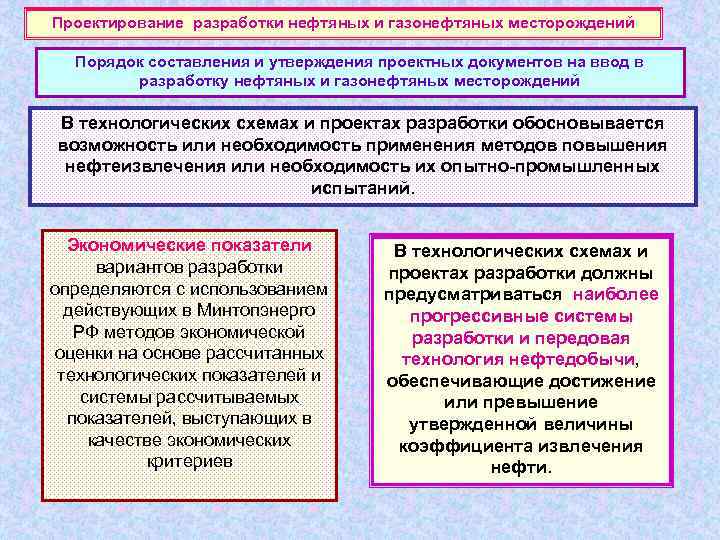 Проектирование разработки нефтяных и газонефтяных месторождений

Порядок составления и утверждения проектных документов на ввод в разработку нефтяных и газонефтяных месторождений

В технологических схемах и проектах разработки обосновывается возможность или необходимость применения методов повышения нефтеизвлечения или необходимость их опытно-промышленных испытаний.

Экономические показатели вариантов разработки определяются с использованием действующих в Минтопэнерго РФ методов экономической оценки на основе рассчитанных технологических показателей и системы рассчитываемых показателей, выступающих в качестве экономических критериев

В технологических схемах и проектах разработки должны предусматриваться наиболее прогрессивные системы разработки и передовая технология нефтедобычи, обеспечивающие достижение или превышение утвержденной величины коэффициента извлечения нефти.